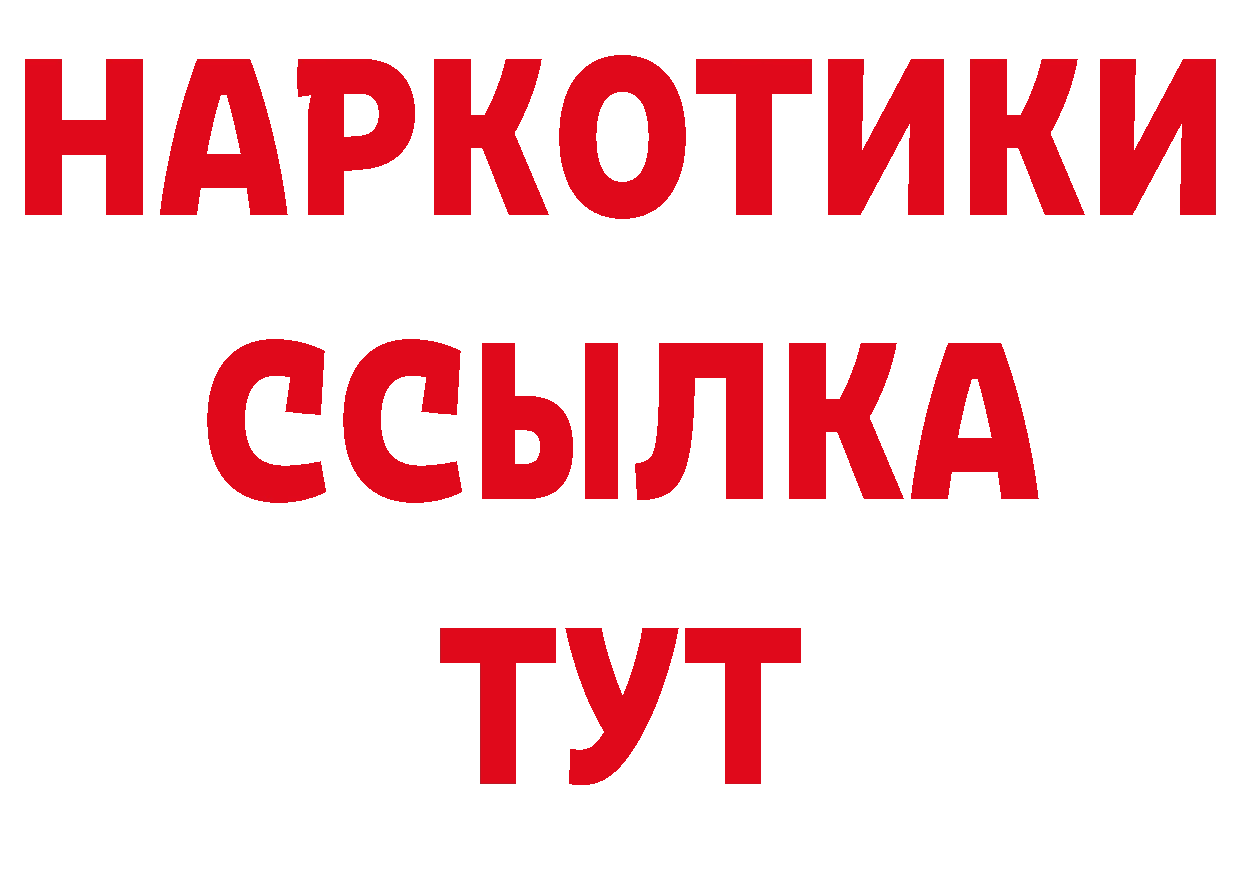 НАРКОТИКИ
ССЫЛКА
ТУТ